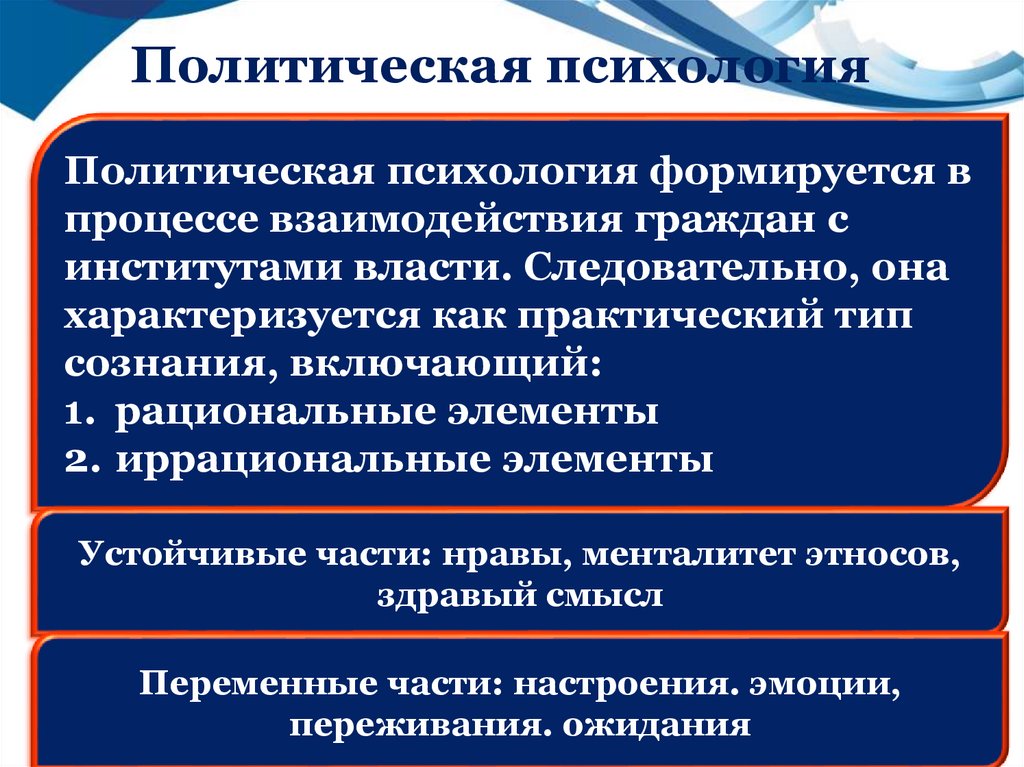 Политическая психология

Политическая психология формируется в процессе взаимодействия граждан с институтами власти. Следовательно, она характеризуется как практический тип сознания, включающий:
1. рациональные элементы
2. иррациональные элементы

Устойчивые части: нравы, менталитет этносов, здравый смысл

Переменные части: настроения. эмоции, переживания. ожидания